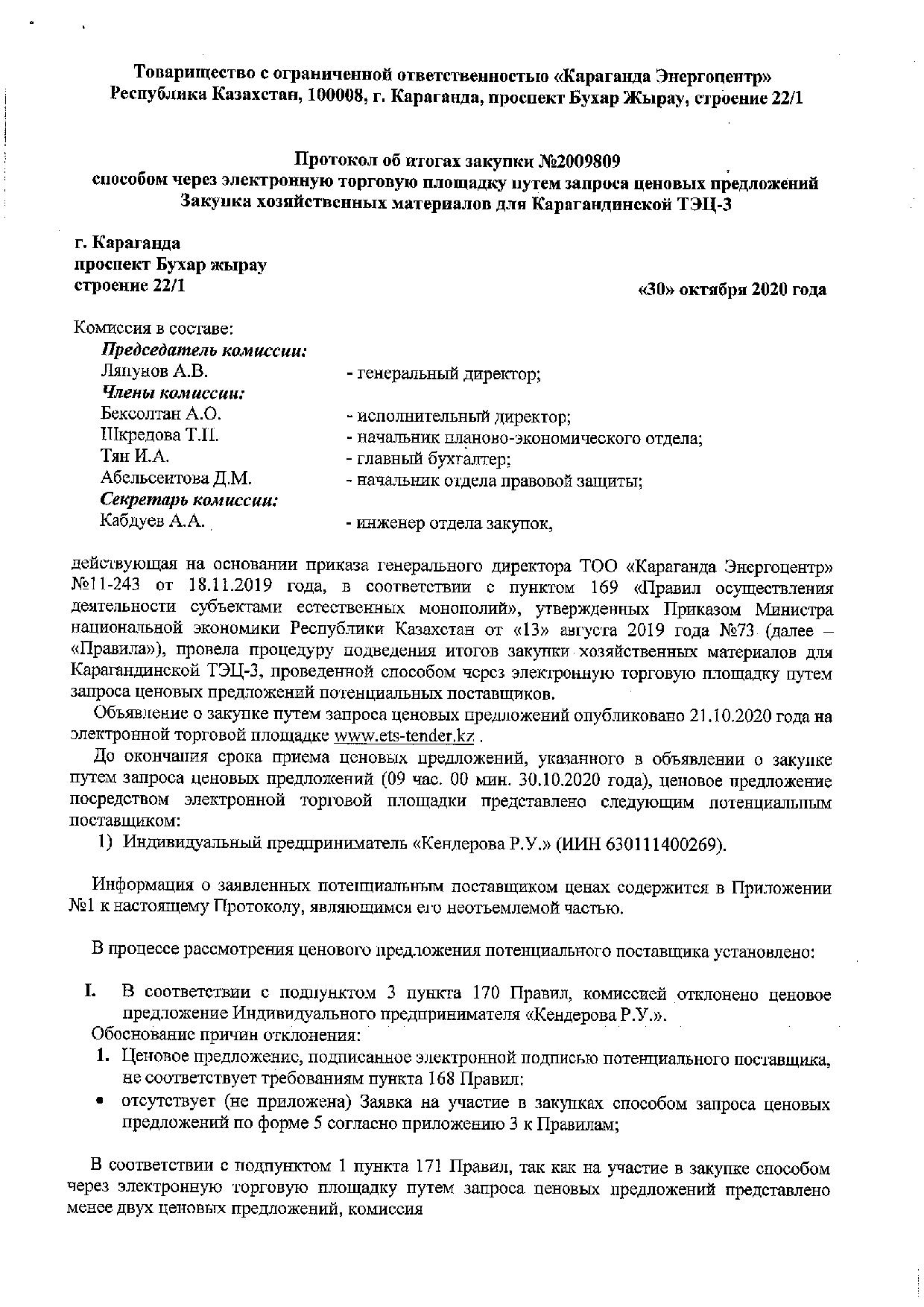 Товарищество с ограниченной ответственностью «Караганда Энергоцентр»
Республика Казахстан, 100008, г. Караганда, проспект Бухар Жырау, строение 22/1

Протокол об итогах закупки №2009809
способом через электронную торговую площадку путем запроса ценовых предложений
Закупка хозяйственных материалов для Карагандинской ТЭЦ-3

г. Караганда
проспект Бухар жырау
строение 22/1

«30» октября 2020 года

Комиссия в составе:
Председатель комиссии:
Ляпунов А.В. - генеральный директор;
Члены комиссии:
Бексолтан А.О. - исполнительный директор;
Шкредова Т.П. - начальник планово-экономического отдела;
Тян И.А. - главный бухгалтер;
Абельсеитова Д.М. - начальник отдела правовой защиты;
Секретарь комиссии:
Кабдуев А.А. - инженер отдела закупок,

действующая на основании приказа генерального директора ТОО «Караганда Энергоцентр» №11-243 от 18.11.2019 года, в соответствии с пунктом 169 «Правил осуществления деятельности субъектами естественных монополий», утвержденных Приказом Министра национальной экономики Республики Казахстан от «13» августа 2019 года №73 (далее – «Правила»), провела процедуру подведения итогов закупки хозяйственных материалов для Карагандинской ТЭЦ-3, проведенной способом через электронную торговую площадку путем запроса ценовых предложений потенциальных поставщиков.

Объявление о закупке путем запроса ценовых предложений опубликовано 21.10.2020 года на электронной торговой площадке www.ets-tender.kz .

До окончания срока приема ценовых предложений, указанного в объявлении о закупке путем запроса ценовых предложений (09 час. 00 мин. 30.10.2020 года), ценовое предложение посредством электронной торговой площадки представлено следующим потенциальным поставщиком:
1) Индивидуальный предприниматель «Кендерова Р.У.» (ИИН 630111400269).

Информация о заявленных потенциальным поставщиком ценах содержится в Приложении №1 к настоящему Протоколу, являющимся его неотъемлемой частью.

В процессе рассмотрения ценового предложения потенциального поставщика установлено:

I. В соответствии с подпунктом 3 пункта 170 Правил, комиссией отклонено ценовое предложение Индивидуального предпринимателя «Кендерова Р.У.».
Обоснование причин отклонения:
1. Ценовое предложение, подписанное электронной подписью потенциального поставщика, не соответствует требованиям пункта 168 Правил:
• отсутствует (не приложена) Заявка на участие в закупках способом запроса ценовых предложений по форме 5 согласно приложению 3 к Правилам;

В соответствии с подпунктом 1 пункта 171 Правил, так как на участие в закупке способом через электронную торговую площадку путем запроса ценовых предложений представлено менее двух ценовых предложений, комиссия